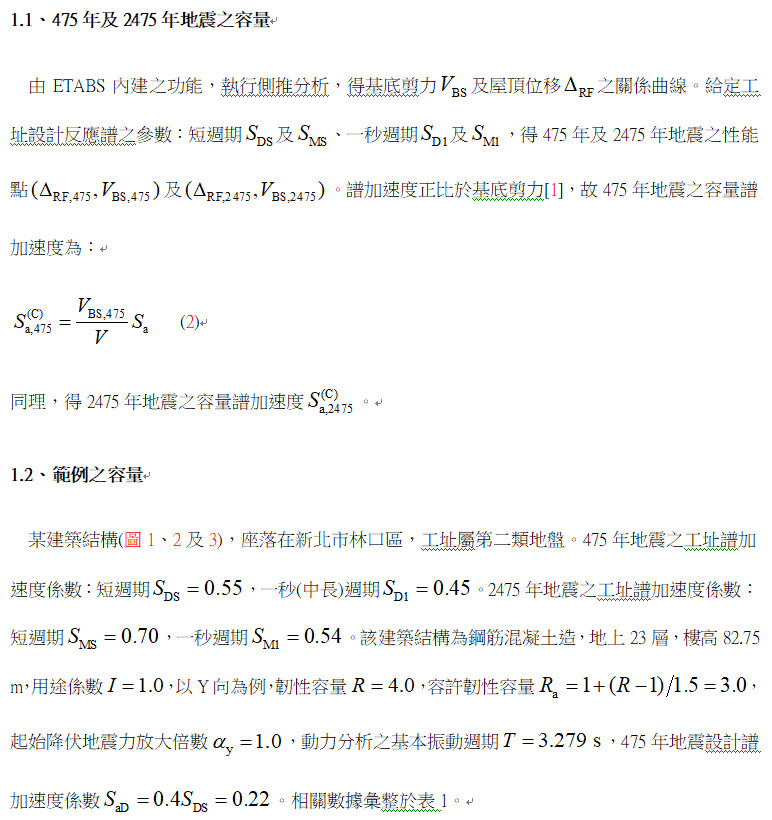 1.1、475 年及 2475 年地震之容量

由 ETABS 內建之功能，執行側推分析，得基底剪力 $V_{BS}$ 及屋頂位移 $\Delta_{RF}$ 之關係曲線。給定工址設計反應譜之參數：短週期 $S_{DS}$ 及 $S_{MS}$、一秒週期 $S_{D1}$ 及 $S_{M1}$，得 475 年及 2475 年地震之性能點 $(\Delta_{RF,475}, V_{BS,475})$ 及 $(\Delta_{RF,2475}, V_{BS,2475})$。譜加速度正比於基底剪力[1]，故 475 年地震之容量譜加速度為：

$S_{a,475}^{(C)} = \frac{V_{BS,475}}{V} S_a$ (2)

同理，得 2475 年地震之容量譜加速度 $S_{a,2475}^{(C)}$。

1.2、範例之容量

某建築結構(圖 1、2 及 3)，座落在新北市林口區，工址屬第二類地盤。475 年地震之工址譜加速度係數：短週期 $S_{DS} = 0.55$，一秒(中長)週期 $S_{D1} = 0.45$。2475 年地震之工址譜加速度係數：短週期 $S_{MS} = 0.70$，一秒週期 $S_{M1} = 0.54$。該建築結構為鋼筋混凝土造，地上 23 層，樓高 82.75 m，用途係數 $I = 1.0$，以 Y 向為例，韌性容量 $R = 4.0$，容許韌性容量 $R_a = 1 + (R-1)/1.5 = 3.0$，起始降伏地震力放大倍數 $\alpha_y = 1.0$，動力分析之基本振動週期 $T = 3.279$ s，475 年地震設計譜加速度係數 $S_{aD} = 0.4S_{DS} = 0.22$。相關數據彙整於表 1。